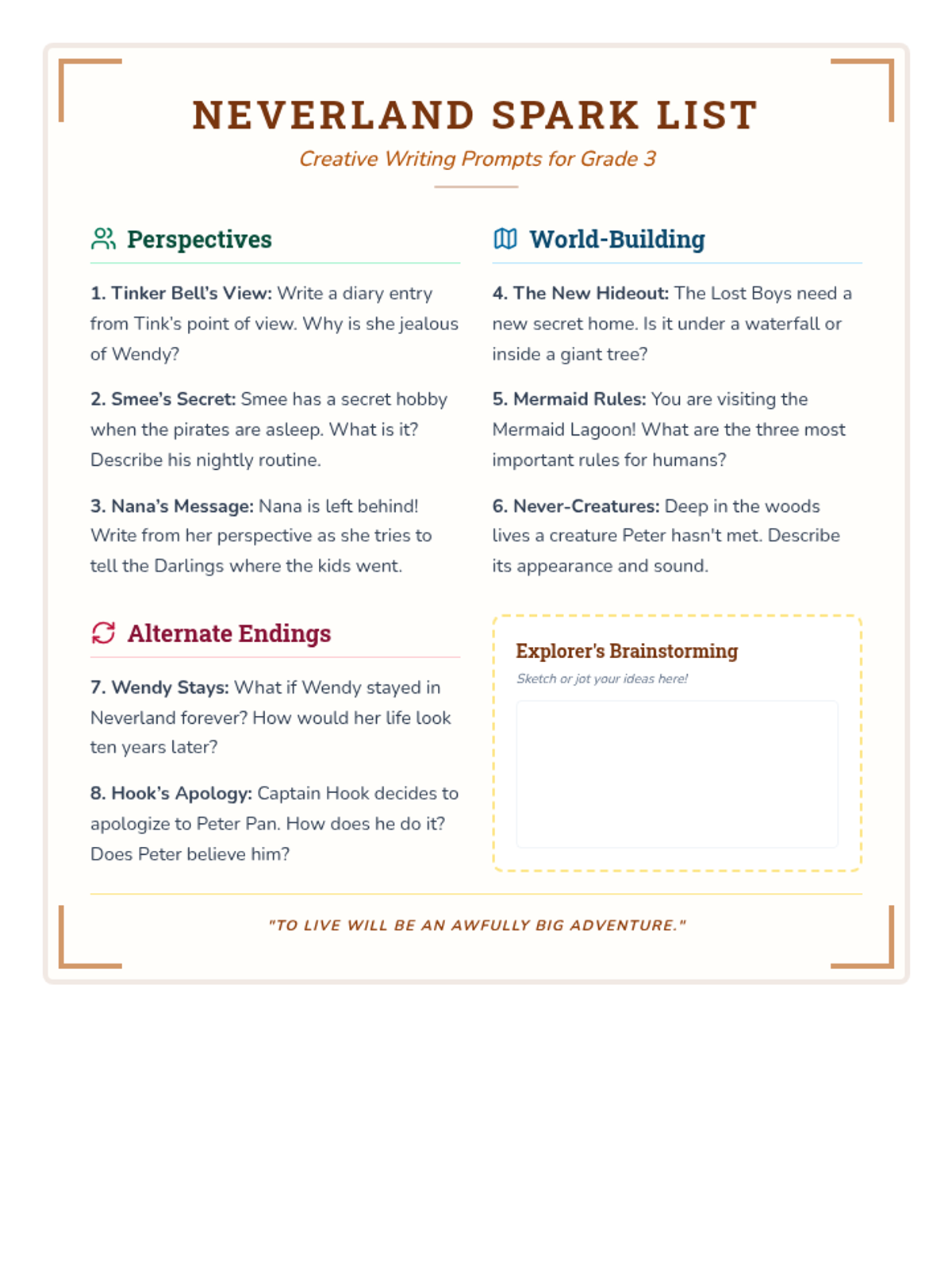 NEVERLAND SPARK LIST

Creative Writing Prompts for Grade 3

Perspectives

1. Tinker Bell's View: Write a diary entry from Tink's point of view. Why is she jealous of Wendy?

2. Smee's Secret: Smee has a secret hobby when the pirates are asleep. What is it? Describe his nightly routine.

3. Nana's Message: Nana is left behind! Write from her perspective as she tries to tell the Darlings where the kids went.

Alternate Endings

7. Wendy Stays: What if Wendy stayed in Neverland forever? How would her life look ten years later?

8. Hook's Apology: Captain Hook decides to apologize to Peter Pan. How does he do it? Does Peter believe him?

World-Building

4. The New Hideout: The Lost Boys need a new secret home. Is it under a waterfall or inside a giant tree?

5. Mermaid Rules: You are visiting the Mermaid Lagoon! What are the three most important rules for humans?

6. Never-Creatures: Deep in the woods lives a creature Peter hasn't met. Describe its appearance and sound.

Explorer's Brainstorming

Sketch or jot your ideas here!

"TO LIVE WILL BE AN AWFULLY BIG ADVENTURE."